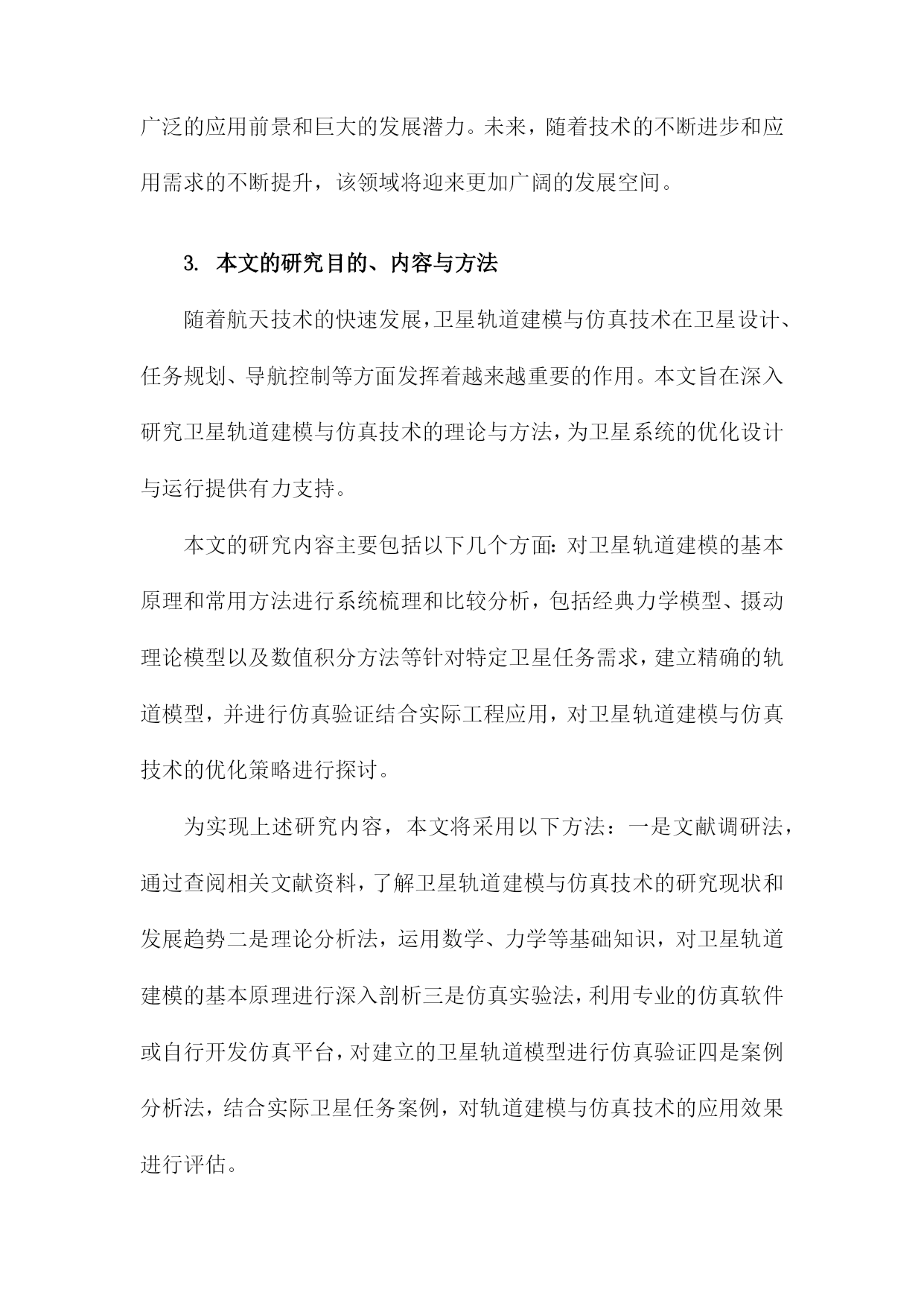 广泛的应用前景和巨大的发展潜力。未来，随着技术的不断进步和应用需求的不断提升，该领域将迎来更加广阔的发展空间。

3. 本文的研究目的、内容与方法

随着航天技术的快速发展，卫星轨道建模与仿真技术在卫星设计、任务规划、导航控制等方面发挥着越来越重要的作用。本文旨在深入研究卫星轨道建模与仿真技术的理论与方法，为卫星系统的优化设计与运行提供有力支持。

本文的研究内容主要包括以下几个方面：对卫星轨道建模的基本原理和常用方法进行系统梳理和比较分析，包括经典力学模型、摄动理论模型以及数值积分方法等针对特定卫星任务需求，建立精确的轨道模型，并进行仿真验证结合实际工程应用，对卫星轨道建模与仿真技术的优化策略进行探讨。

为实现上述研究内容，本文将采用以下方法：一是文献调研法，通过查阅相关文献资料，了解卫星轨道建模与仿真技术的研究现状和发展趋势二是理论分析法，运用数学、力学等基础知识，对卫星轨道建模的基本原理进行深入剖析三是仿真实验法，利用专业的仿真软件或自行开发仿真平台，对建立的卫星轨道模型进行仿真验证四是案例分析法，结合实际卫星任务案例，对轨道建模与仿真技术的应用效果进行评估。